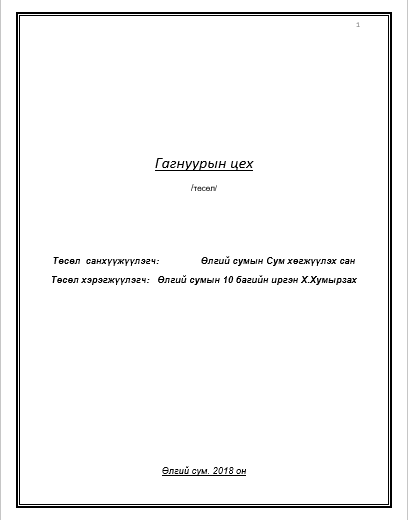 1

Гагнуурын цех

/төсөл/

Төсөл санхүүжүүлэгч: Өлгий сумын Сум хөгжүүлэх сан

Төсөл хэрэгжүүлэгч: Өлгий сумын 10 багийн иргэн Х.Хумырзах

Өлгий сум. 2018 он